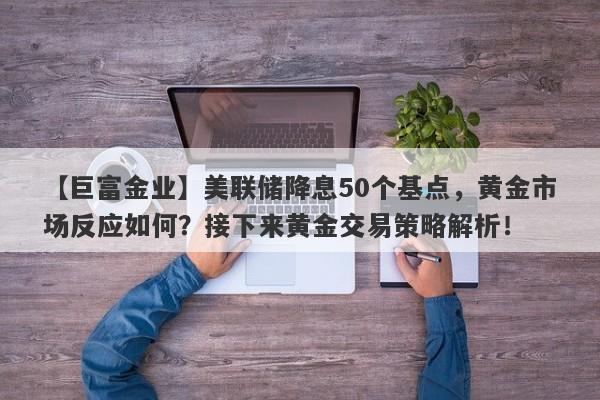 【巨富金业】美联储降息50个基点，黄金市场反应如何？接下来黄金交易策略解析！